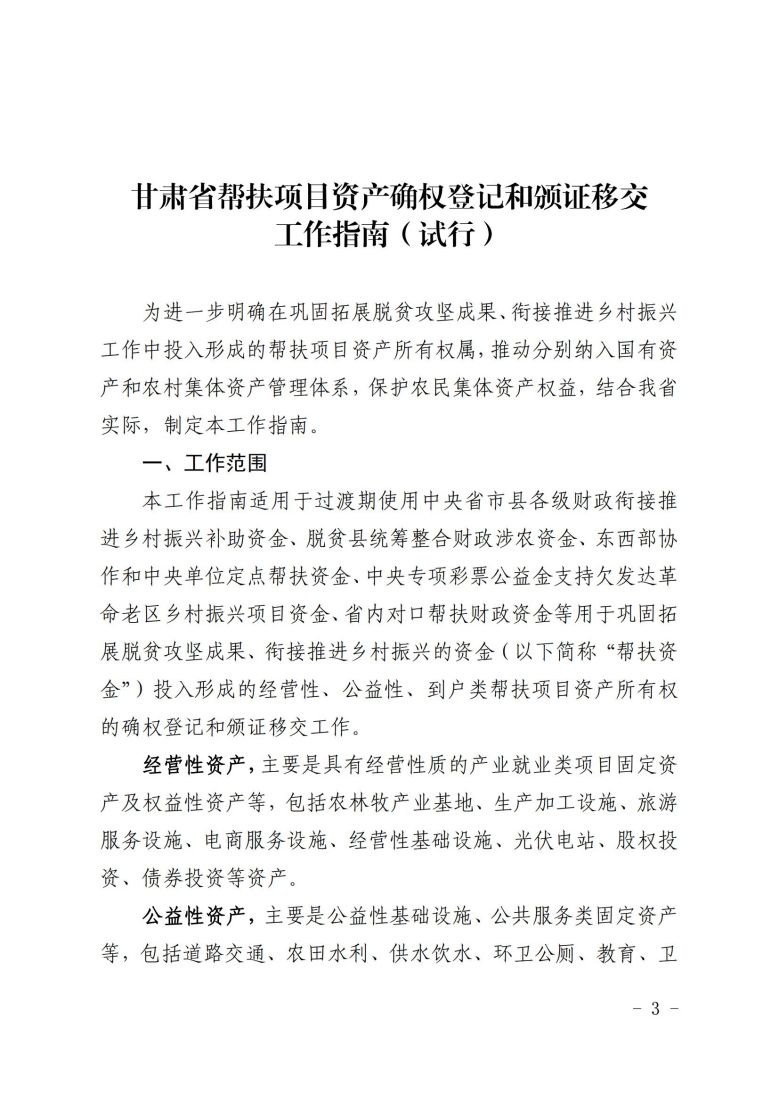 甘肃省帮扶项目资产确权登记和颁证移交工作指南（试行）

为进一步明确在巩固拓展脱贫攻坚成果、衔接推进乡村振兴工作中投入形成的帮扶项目资产所有权属，推动分别纳入国有资产和农村集体资产管理体系，保护农民集体资产权益，结合我省实际，制定本工作指南。

一、工作范围

本工作指南适用于过渡期使用中央省市县各级财政衔接推进乡村振兴补助资金、脱贫县统筹整合财政涉农资金、东西部协作和中央单位定点帮扶资金、中央专项彩票公益金支持欠发达革命老区乡村振兴项目资金、省内对口帮扶财政资金等用于巩固拓展脱贫攻坚成果、衔接推进乡村振兴的资金（以下简称“帮扶资金”）投入形成的经营性、公益性、到户类帮扶项目资产所有权的确权登记和颁证移交工作。

经营性资产，主要是具有经营性质的产业就业类项目固定资产及权益性资产等，包括农林牧产业基地、生产加工设施、旅游服务设施、电商服务设施、经营性基础设施、光伏电站、股权投资、债券投资等资产。

公益性资产，主要是公益性基础设施、公共服务类固定资产等，包括道路交通、农田水利、供水饮水、环卫公厕、教育、卫

- 3 -